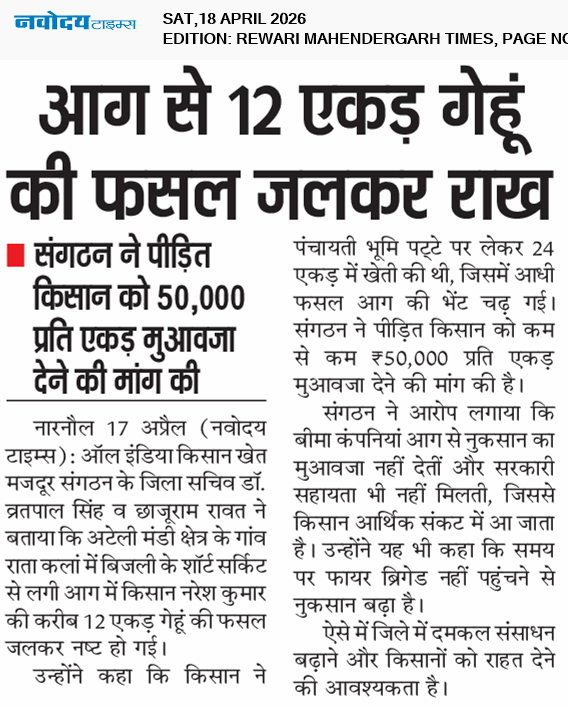 नवोदय टाइम्स

SAT,18 APRIL 2026
EDITION: REWARI MAHENDERGARH TIMES, PAGE NO

आग से 12 एकड़ गेहूं की फसल जलकर राख

संगठन ने पीड़ित किसान को 50,000 प्रति एकड़ मुआवजा देने की मांग की

नारनौल 17 अप्रैल (नवोदय टाइम्स): ऑल इंडिया किसान खेत मजदूर संगठन के जिला सचिव डॉ. व्रतपाल सिंह व छाजूराम रावत ने बताया कि अटेली मंडी क्षेत्र के गांव राता कलां में बिजली के शॉर्ट सर्किट से लगी आग में किसान नरेश कुमार की करीब 12 एकड़ गेहूं की फसल जलकर नष्ट हो गई।

उन्होंने कहा कि किसान ने पंचायती भूमि पट्टे पर लेकर 24 एकड़ में खेती की थी, जिसमें आधी फसल आग की भेंट चढ़ गई। संगठन ने पीड़ित किसान को कम से कम ₹50,000 प्रति एकड़ मुआवजा देने की मांग की है।

संगठन ने आरोप लगाया कि बीमा कंपनियां आग से नुकसान का मुआवजा नहीं देतीं और सरकारी सहायता भी नहीं मिलती, जिससे किसान आर्थिक संकट में आ जाता है। उन्होंने यह भी कहा कि समय पर फायर ब्रिगेड नहीं पहुंचने से नुकसान बढ़ा है।

ऐसे में जिले में दमकल संसाधन बढ़ाने और किसानों को राहत देने की आवश्यकता है।